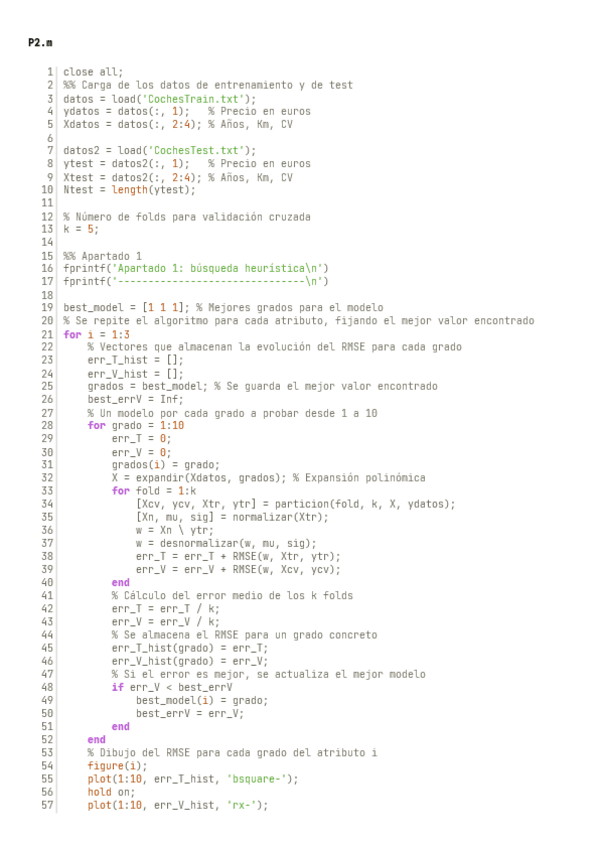 P2.m

1 close all;
2 %% Carga de los datos de entrenamiento y de test
3 datos = load('CochesTrain.txt');
4 ydatos = datos(:, 1);   % Precio en euros
5 Xdatos = datos(:, 2:4); % Años, Km, CV
6
7 datos2 = load('CochesTest.txt');
8 ytest = datos2(:, 1);   % Precio en euros
9 Xtest = datos2(:, 2:4); % Años, Km, CV
10 Ntest = length(ytest);
11
12 % Número de folds para validación cruzada
13 k = 5;
14
15 %% Apartado 1
16 fprintf('Apartado 1: búsqueda heurística\n')
17 fprintf('-------------------------------\n')
18
19 best_model = [1 1 1]; % Mejores grados para el modelo
20 % Se repite el algoritmo para cada atributo, fijando el mejor valor encontrado
21 for i = 1:3
22     % Vectores que almacenan la evolución del RMSE para cada grado
23     err_T_hist = [];
24     err_V_hist = [];
25     grados = best_model; % Se guarda el mejor valor encontrado
26     best_errV = Inf;
27     % Un modelo por cada grado a probar desde 1 a 10
28     for grado = 1:10
29         err_T = 0;
30         err_V = 0;
31         grados(i) = grado;
32         X = expandir(Xdatos, grados); % Expansión polinómica
33         for fold = 1:k
34             [Xcv, ycv, Xtr, ytr] = particion(fold, k, X, ydatos);
35             [Xn, mu, sig] = normalizar(Xtr);
36             w = Xn \ ytr;
37             w = desnormalizar(w, mu, sig);
38             err_T = err_T + RMSE(w, Xtr, ytr);
39             err_V = err_V + RMSE(w, Xcv, ycv);
40         end
41         % Cálculo del error medio de los k folds
42         err_T = err_T / k;
43         err_V = err_V / k;
44         % Se almacena el RMSE para un grado concreto
45         err_T_hist(grado) = err_T;
46         err_V_hist(grado) = err_V;
47         % Si el error es mejor, se actualiza el mejor modelo
48         if err_V < best_errV
49             best_model(i) = grado;
50             best_errV = err_V;
51         end
52     end
53     % Dibujo del RMSE para cada grado del atributo i
54     figure(i);
55     plot(1:10, err_T_hist, 'bsquare-');
56     hold on;
57     plot(1:10, err_V_hist, 'rx-');